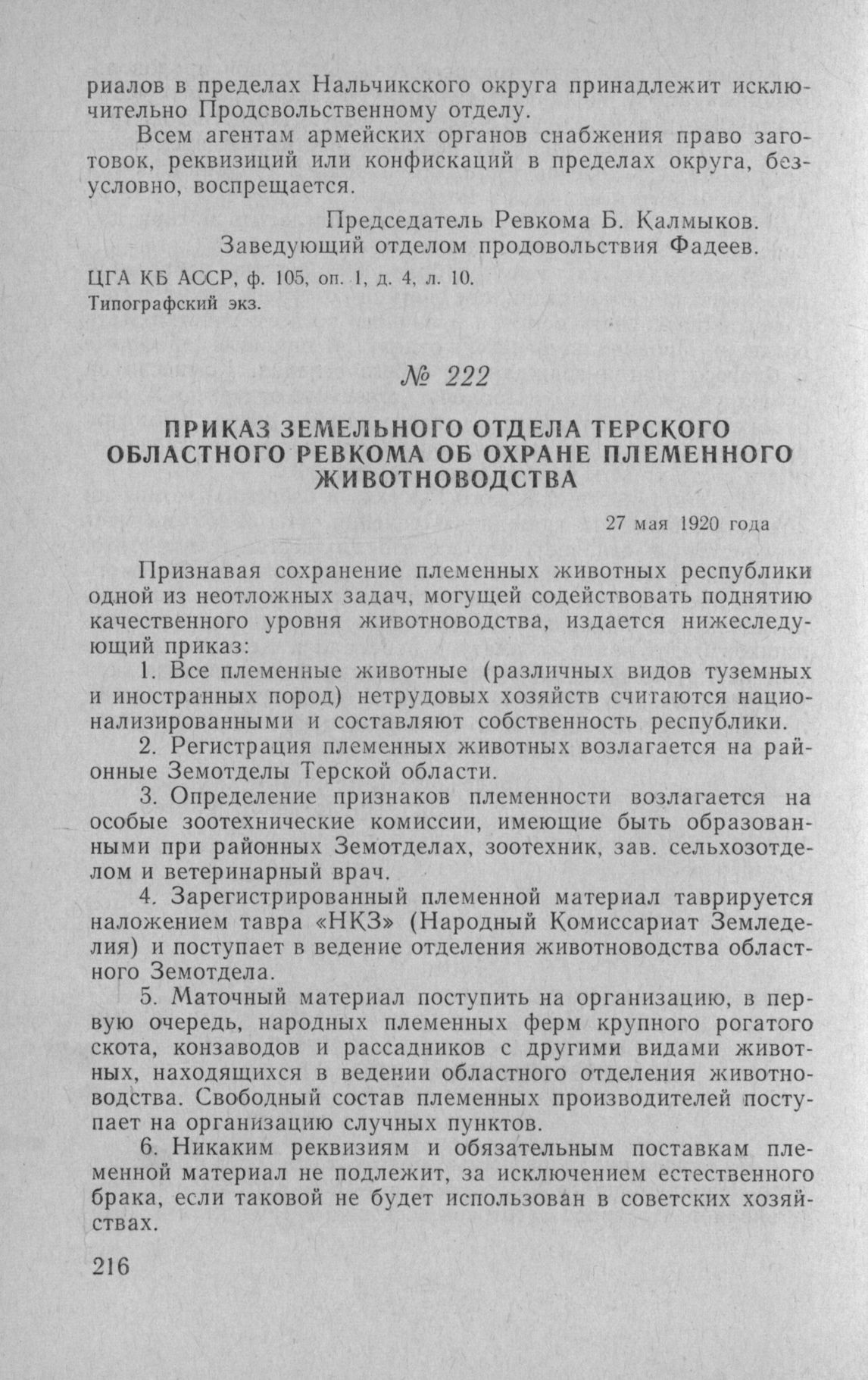 риалов в пределах Нальчикского округа принадлежит исключительно Продсвольственному отделу.

Всем агентам армейских органов снабжения право заготовок, реквизиций или конфискаций в пределах округа, безусловно, воспрещается.

Председатель Ревкома Б. Калмыков.
Заведующий отделом продовольствия Фадеев.

ЦГА КБ АССР, ф. 105, оп. 1, д. 4, л. 10.
Типографский экз.

№ 222

ПРИКАЗ ЗЕМЕЛЬНОГО ОТДЕЛА ТЕРСКОГО ОБЛАСТНОГО РЕВКОМА ОБ ОХРАНЕ ПЛЕМЕННОГО ЖИВОТНОВОДСТВА

27 мая 1920 года

Признавая сохранение племенных животных республики одной из неотложных задач, могущей содействовать поднятию качественного уровня животноводства, издается нижеследующий приказ:

1. Все племенные животные (различных видов туземных и иностранных пород) нетрудовых хозяйств считаются национализированными и составляют собственность республики.

2. Регистрация племенных животных возлагается на районные Земотделы Терской области.

3. Определение признаков племенности возлагается на особые зоотехнические комиссии, имеющие быть образованными при районных Земотделах, зоотехник, зав. сельхозотделом и ветеринарный врач.

4. Зарегистрированный племенной материал таврируется наложением тавра «НКЗ» (Народный Комиссариат Земледелия) и поступает в ведение отделения животноводства областного Земотдела.

5. Маточный материал поступить на организацию, в первую очередь, народных племенных ферм крупного рогатого скота, конзаводов и рассадников с другими видами животных, находящихся в ведении областного отделения животноводства. Свободный состав племенных производителей поступает на организацию случных пунктов.

6. Никаким реквизиям и обязательным поставкам племенной материал не подлежит, за исключением естественного брака, если таковой не будет использован в советских хозяйствах.

216